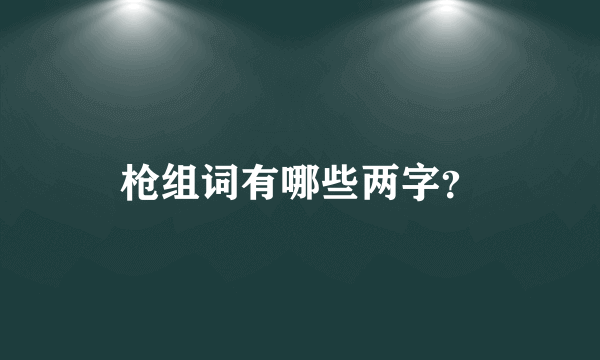 枪组词有哪些两字?